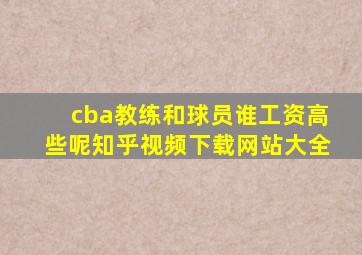 cba教练和球员谁工资高些呢知乎视频下载网站大全